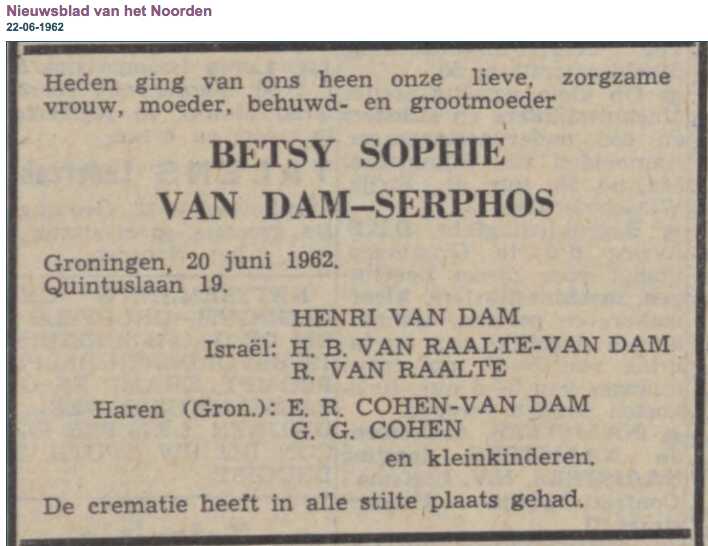 Nieuwsblad van het Noorden
22-06-1962

Heden ging van ons heen onze lieve, zorgzame vrouw, moeder, behuwd- en grootmoeder

BETSY SOPHIE
VAN DAM–SERPHOS

Groningen, 20 juni 1962.
Quintuslaan 19.

HENRI VAN DAM
Israël: H. B. VAN RAALTE-VAN DAM
R. VAN RAALTE
Haren (Gron.): E. R. COHEN-VAN DAM
G. G. COHEN
en kleinkinderen.

De crematie heeft in alle stilte plaats gehad.